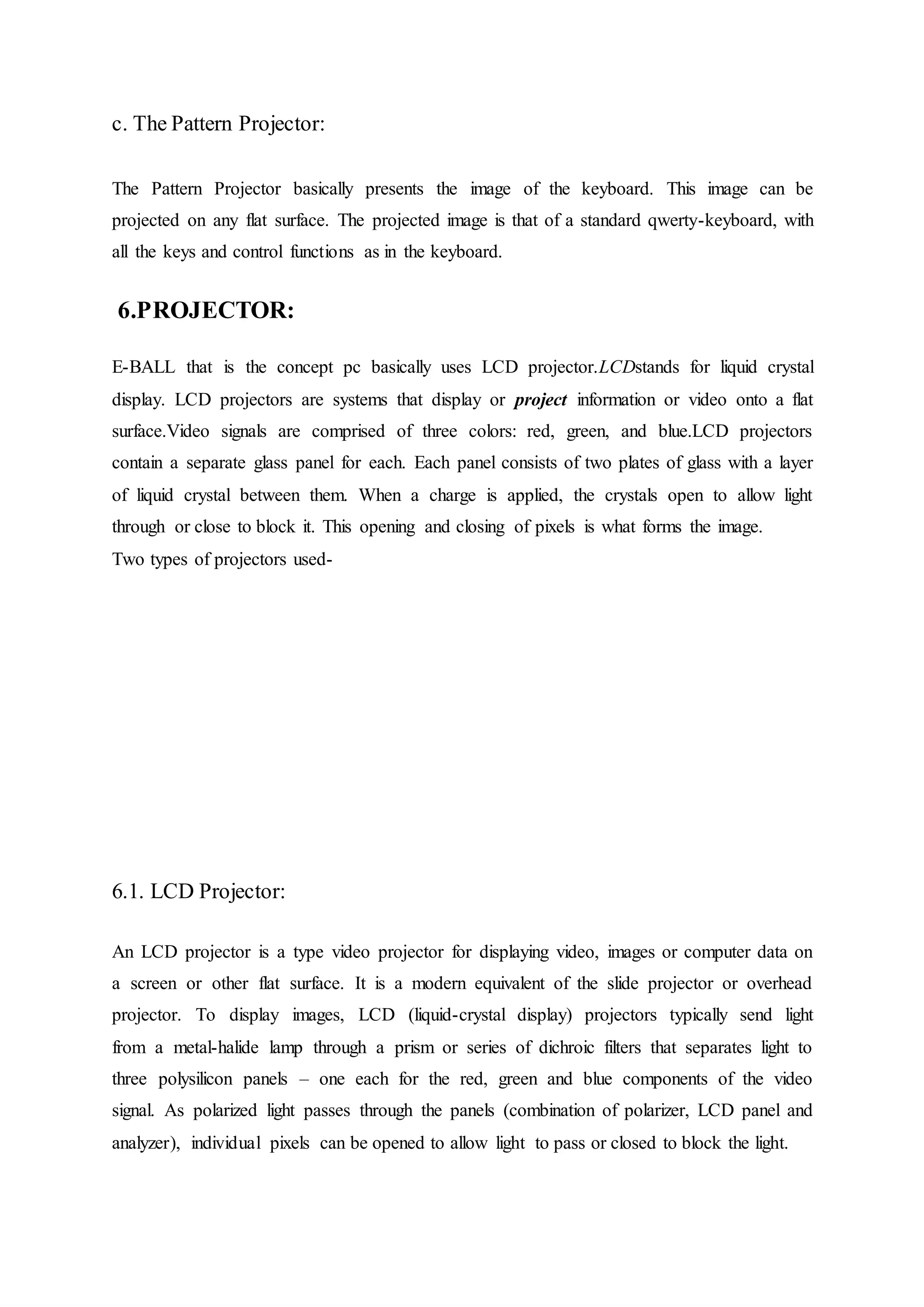 c. The Pattern Projector:

The Pattern Projector basically presents the image of the keyboard. This image can be projected on any flat surface. The projected image is that of a standard qwerty-keyboard, with all the keys and control functions as in the keyboard.

6.PROJECTOR:

E-BALL that is the concept pc basically uses LCD projector.LCDstands for liquid crystal display. LCD projectors are systems that display or project information or video onto a flat surface.Video signals are comprised of three colors: red, green, and blue.LCD projectors contain a separate glass panel for each. Each panel consists of two plates of glass with a layer of liquid crystal between them. When a charge is applied, the crystals open to allow light through or close to block it. This opening and closing of pixels is what forms the image.
Two types of projectors used-

6.1. LCD Projector:

An LCD projector is a type video projector for displaying video, images or computer data on a screen or other flat surface. It is a modern equivalent of the slide projector or overhead projector. To display images, LCD (liquid-crystal display) projectors typically send light from a metal-halide lamp through a prism or series of dichroic filters that separates light to three polysilicon panels – one each for the red, green and blue components of the video signal. As polarized light passes through the panels (combination of polarizer, LCD panel and analyzer), individual pixels can be opened to allow light to pass or closed to block the light.